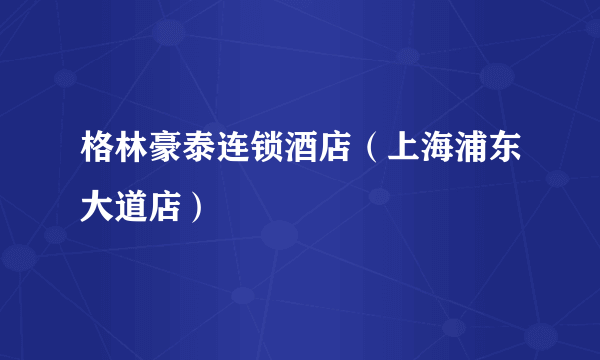 格林豪泰连锁酒店（上海浦东大道店）